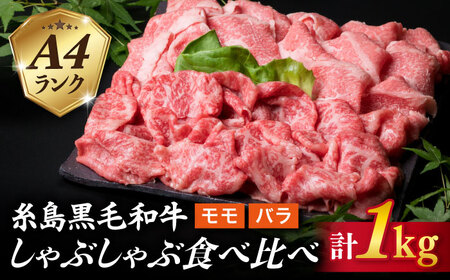 A4
ランク

糸島黒毛和牛 モモ バラ
しゃぶしゃぶ食べ比べ 計1kg